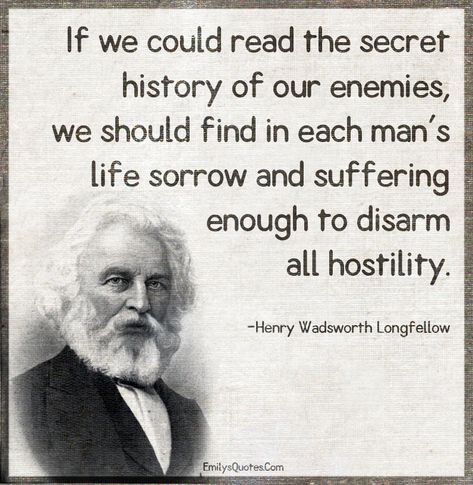 If we could read the secret history of our enemies, we should find in each man's life sorrow and suffering enough to disarm all hostility.

-Henry Wadsworth Longfellow

EmilysQuotes.Com